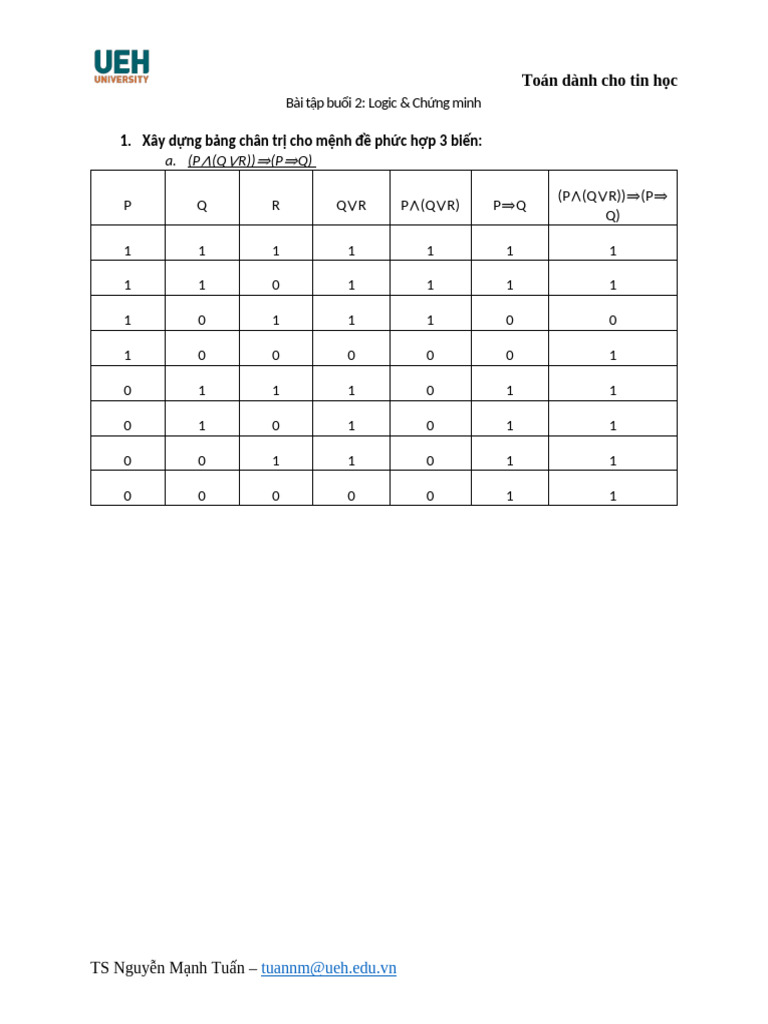 UEH
UNIVERSITY

Toán dành cho tin học

Bài tập buổi 2: Logic & Chứng minh

1. Xây dựng bảng chân trị cho mệnh đề phức hợp 3 biến:

a. $(P \wedge (Q \vee R)) \Rightarrow (P \Rightarrow Q)$

| P | Q | R | $Q \vee R$ | $P \wedge (Q \vee R)$ | $P \Rightarrow Q$ | $(P \wedge (Q \vee R)) \Rightarrow (P \Rightarrow Q)$ |
|---|---|---|---|---|---|---|
| 1 | 1 | 1 | 1 | 1 | 1 | 1 |
| 1 | 1 | 0 | 1 | 1 | 1 | 1 |
| 1 | 0 | 1 | 1 | 1 | 0 | 0 |
| 1 | 0 | 0 | 0 | 0 | 0 | 1 |
| 0 | 1 | 1 | 1 | 0 | 1 | 1 |
| 0 | 1 | 0 | 1 | 0 | 1 | 1 |
| 0 | 0 | 1 | 1 | 0 | 1 | 1 |
| 0 | 0 | 0 | 0 | 0 | 1 | 1 |

TS Nguyễn Mạnh Tuấn – tuannm@ueh.edu.vn